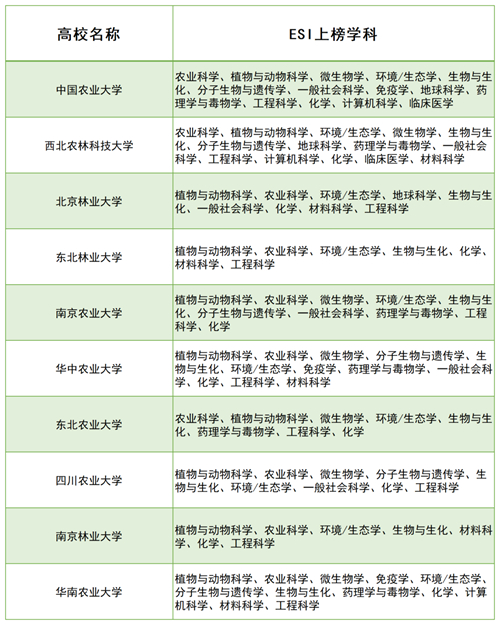 | 高校名称 | ESI上榜学科 |
|---|---|
| 中国农业大学 | 农业科学、植物与动物科学、微生物学、环境/生态学、生物与生化、分子生物与遗传学、一般社会科学、免疫学、地球科学、药理学与毒物学、工程科学、化学、计算机科学、临床医学 |
| 西北农林科技大学 | 农业科学、植物与动物科学、环境/生态学、微生物学、生物与生化、分子生物与遗传学、地球科学、药理学与毒物学、一般社会科学、工程科学、计算机科学、化学、临床医学、材料科学 |
| 北京林业大学 | 植物与动物科学、农业科学、环境/生态学、地球科学、生物与生化、一般社会科学、化学、材料科学、工程科学 |
| 东北林业大学 | 植物与动物科学、农业科学、环境/生态学、生物与生化、化学、材料科学、工程科学 |
| 南京农业大学 | 植物与动物科学、农业科学、微生物学、环境/生态学、生物与生化、分子生物与遗传学、一般社会科学、药理学与毒物学、工程科学、化学 |
| 华中农业大学 | 植物与动物科学、农业科学、微生物学、分子生物与遗传学、生物与生化、环境/生态学、免疫学、药理学与毒物学、一般社会科学、化学、工程科学、材料科学 |
| 东北农业大学 | 农业科学、植物与动物科学、微生物学、环境/生态学、生物与生化、药理学与毒物学、工程科学、化学 |
| 四川农业大学 | 植物与动物科学、农业科学、微生物学、分子生物与遗传学、生物与生化、环境/生态学、一般社会科学、化学、工程科学 |
| 南京林业大学 | 植物与动物科学、农业科学、环境/生态学、生物与生化、材料科学、化学、工程科学 |
| 华南农业大学 | 植物与动物科学、农业科学、微生物学、免疫学、环境/生态学、分子生物与遗传学、生物与生化、药理学与毒物学、化学、计算机科学、材料科学、工程科学 |